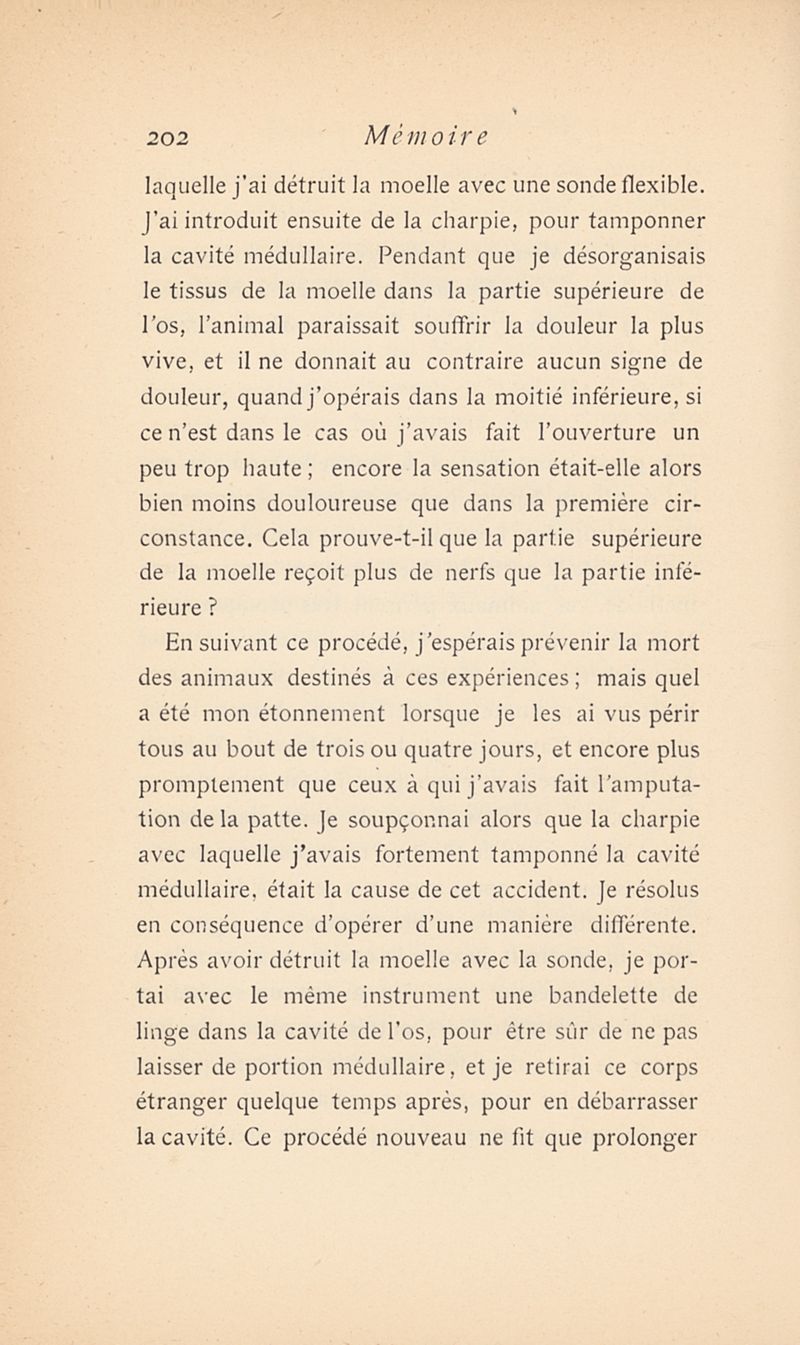 202 Mémoire

laquelle j'ai détruit la moelle avec une sonde flexible. J'ai introduit ensuite de la charpie, pour tamponner la cavité médullaire. Pendant que je désorganisais le tissus de la moelle dans la partie supérieure de l'os, l'animal paraissait souffrir la douleur la plus vive, et il ne donnait au contraire aucun signe de douleur, quand j'opérais dans la moitié inférieure, si ce n'est dans le cas où j'avais fait l'ouverture un peu trop haute ; encore la sensation était-elle alors bien moins douloureuse que dans la première circonstance. Cela prouve-t-il que la partie supérieure de la moelle reçoit plus de nerfs que la partie inférieure ?

En suivant ce procédé, j'espérais prévenir la mort des animaux destinés à ces expériences ; mais quel a été mon étonnement lorsque je les ai vus périr tous au bout de trois ou quatre jours, et encore plus promptement que ceux à qui j'avais fait l'amputation de la patte. Je soupçonnai alors que la charpie avec laquelle j'avais fortement tamponné la cavité médullaire, était la cause de cet accident. Je résolus en conséquence d'opérer d'une manière différente. Après avoir détruit la moelle avec la sonde, je portai avec le même instrument une bandelette de linge dans la cavité de l'os, pour être sûr de ne pas laisser de portion médullaire, et je retirai ce corps étranger quelque temps après, pour en débarrasser la cavité. Ce procédé nouveau ne fit que prolonger